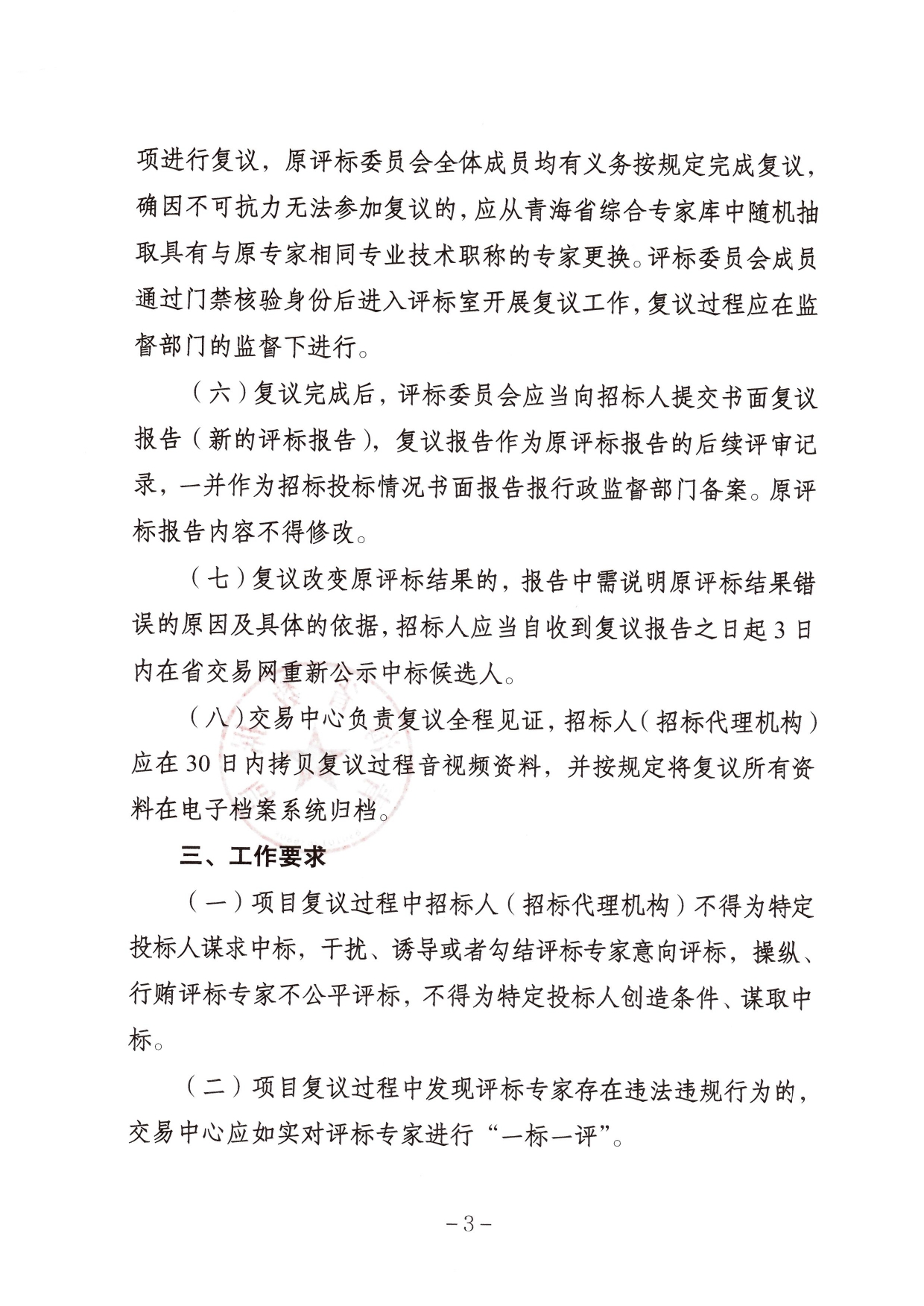 项进行复议，原评标委员会全体成员均有义务按规定完成复议，确因不可抗力无法参加复议的，应从青海省综合专家库中随机抽取具有与原专家相同专业技术职称的专家更换。评标委员会成员通过门禁核验身份后进入评标室开展复议工作，复议过程应在监督部门的监督下进行。

（六）复议完成后，评标委员会应当向招标人提交书面复议报告（新的评标报告），复议报告作为原评标报告的后续评审记录，一并作为招标投标情况书面报告报行政监督部门备案。原评标报告内容不得修改。

（七）复议改变原评标结果的，报告中需说明原评标结果错误的原因及具体的依据，招标人应当自收到复议报告之日起3日内在省交易网重新公示中标候选人。

（八）交易中心负责复议全程见证，招标人（招标代理机构）应在30日内拷贝复议过程音视频资料，并按规定将复议所有资料在电子档案系统归档。

三、工作要求

（一）项目复议过程中招标人（招标代理机构）不得为特定投标人谋求中标，干扰、诱导或者勾结评标专家意向评标，操纵、行贿评标专家不公平评标，不得为特定投标人创造条件、谋取中标。

（二）项目复议过程中发现评标专家存在违法违规行为的，交易中心应如实对评标专家进行“一标一评”。

－3－